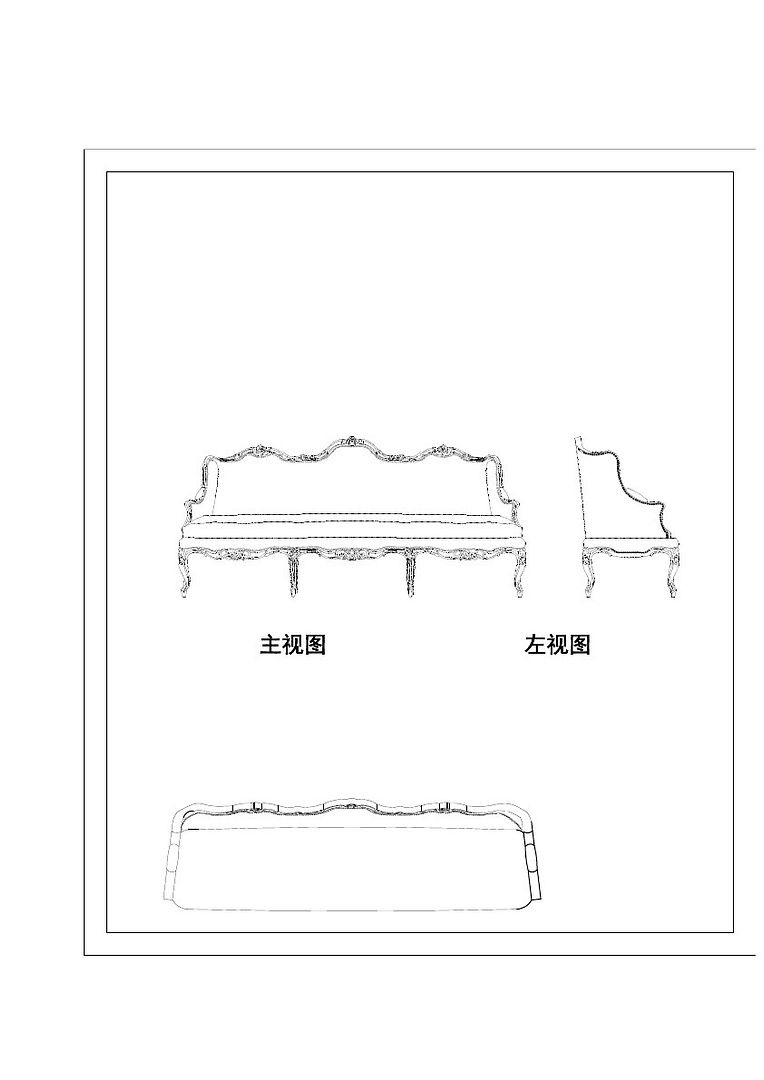 主视图

左视图